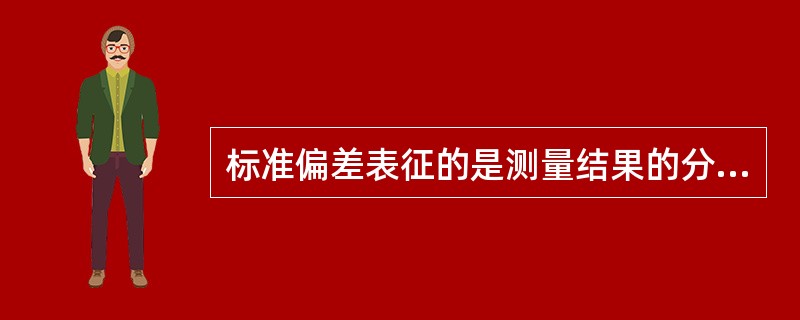 标准偏差表征的是测量结果的分...